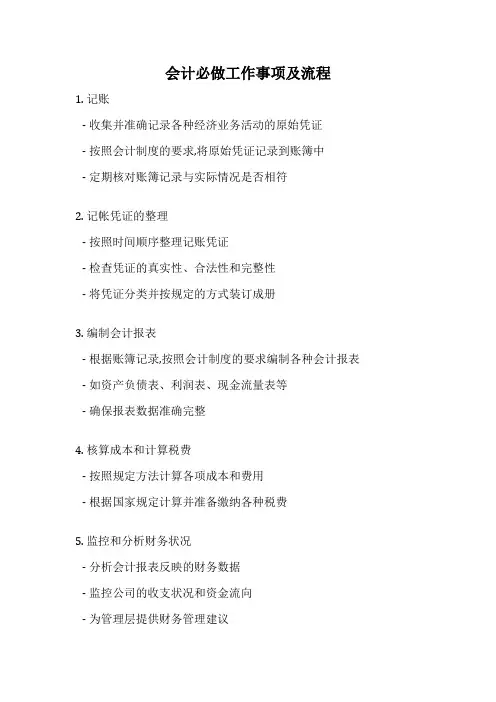 会计必做工作事项及流程

1. 记账

- 收集并准确记录各种经济业务活动的原始凭证

- 按照会计制度的要求,将原始凭证记录到账簿中

- 定期核对账簿记录与实际情况是否相符

2. 记帐凭证的整理

- 按照时间顺序整理记账凭证

- 检查凭证的真实性、合法性和完整性

- 将凭证分类并按规定的方式装订成册

3. 编制会计报表

- 根据账簿记录,按照会计制度的要求编制各种会计报表

- 如资产负债表、利润表、现金流量表等

- 确保报表数据准确完整

4. 核算成本和计算税费

- 按照规定方法计算各项成本和费用

- 根据国家规定计算并准备缴纳各种税费

5. 监控和分析财务状况

- 分析会计报表反映的财务数据

- 监控公司的收支状况和资金流向

- 为管理层提供财务管理建议